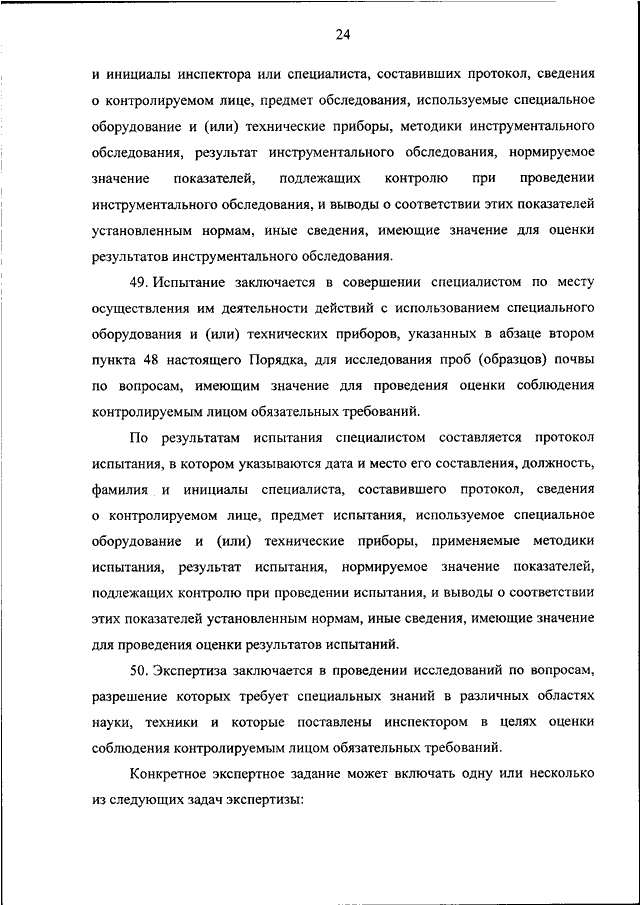 24

и инициалы инспектора или специалиста, составивших протокол, сведения о контролируемом лице, предмет обследования, используемые специальное оборудование и (или) технические приборы, методики инструментального обследования, результат инструментального обследования, нормируемое значение показателей, подлежащих контролю при проведении инструментального обследования, и выводы о соответствии этих показателей установленным нормам, иные сведения, имеющие значение для оценки результатов инструментального обследования.

49. Испытание заключается в совершении специалистом по месту осуществления им деятельности действий с использованием специального оборудования и (или) технических приборов, указанных в абзаце втором пункта 48 настоящего Порядка, для исследования проб (образцов) почвы по вопросам, имеющим значение для проведения оценки соблюдения контролируемым лицом обязательных требований.

По результатам испытания специалистом составляется протокол испытания, в котором указываются дата и место его составления, должность, фамилия и инициалы специалиста, составившего протокол, сведения о контролируемом лице, предмет испытания, используемое специальное оборудование и (или) технические приборы, применяемые методики испытания, результат испытания, нормируемое значение показателей, подлежащих контролю при проведении испытания, и выводы о соответствии этих показателей установленным нормам, иные сведения, имеющие значение для проведения оценки результатов испытаний.

50. Экспертиза заключается в проведении исследований по вопросам, разрешение которых требует специальных знаний в различных областях науки, техники и которые поставлены инспектором в целях оценки соблюдения контролируемым лицом обязательных требований.

Конкретное экспертное задание может включать одну или несколько из следующих задач экспертизы: